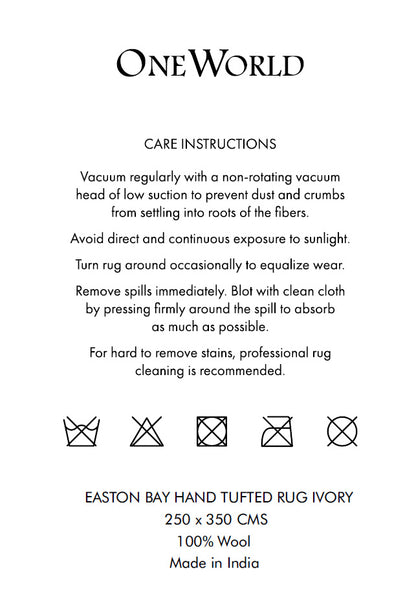 ONEWORLD

CARE INSTRUCTIONS

Vacuum regularly with a non-rotating vacuum head of low suction to prevent dust and crumbs from settling into roots of the fibers.

Avoid direct and continuous exposure to sunlight.

Turn rug around occasionally to equalize wear.

Remove spills immediately. Blot with clean cloth by pressing firmly around the spill to absorb as much as possible.

For hard to remove stains, professional rug cleaning is recommended.

EASTON BAY HAND TUFTED RUG IVORY
250 x 350 CMS
100% Wool
Made in India